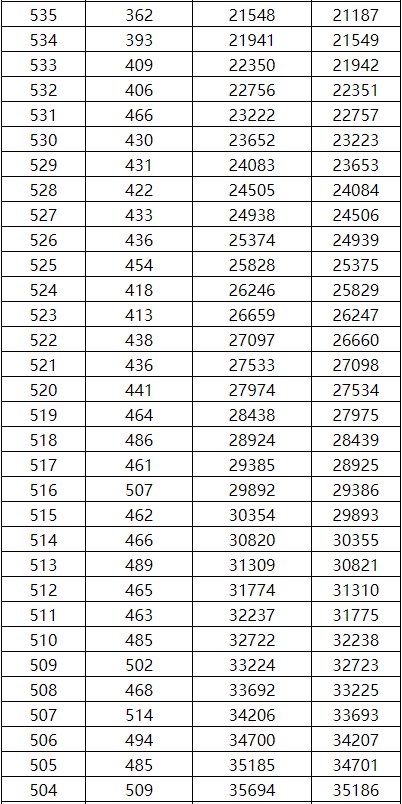 | 535 | 362 | 21548 | 21187 |
|---|---|---|---|
| 534 | 393 | 21941 | 21549 |
| 533 | 409 | 22350 | 21942 |
| 532 | 406 | 22756 | 22351 |
| 531 | 466 | 23222 | 22757 |
| 530 | 430 | 23652 | 23223 |
| 529 | 431 | 24083 | 23653 |
| 528 | 422 | 24505 | 24084 |
| 527 | 433 | 24938 | 24506 |
| 526 | 436 | 25374 | 24939 |
| 525 | 454 | 25828 | 25375 |
| 524 | 418 | 26246 | 25829 |
| 523 | 413 | 26659 | 26247 |
| 522 | 438 | 27097 | 26660 |
| 521 | 436 | 27533 | 27098 |
| 520 | 441 | 27974 | 27534 |
| 519 | 464 | 28438 | 27975 |
| 518 | 486 | 28924 | 28439 |
| 517 | 461 | 29385 | 28925 |
| 516 | 507 | 29892 | 29386 |
| 515 | 462 | 30354 | 29893 |
| 514 | 466 | 30820 | 30355 |
| 513 | 489 | 31309 | 30821 |
| 512 | 465 | 31774 | 31310 |
| 511 | 463 | 32237 | 31775 |
| 510 | 485 | 32722 | 32238 |
| 509 | 502 | 33224 | 32723 |
| 508 | 468 | 33692 | 33225 |
| 507 | 514 | 34206 | 33693 |
| 506 | 494 | 34700 | 34207 |
| 505 | 485 | 35185 | 34701 |
| 504 | 509 | 35694 | 35186 |